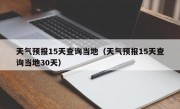 天气预报15天查询当地（天气预报15天查询当地30天）